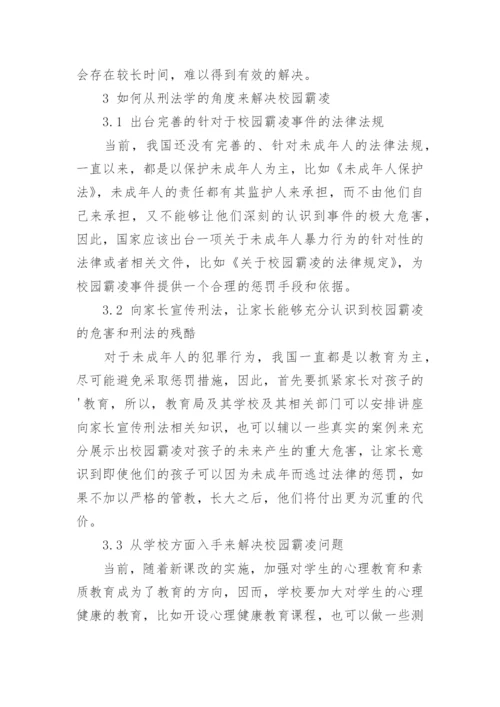 会存在较长时间，难以得到有效的解决。

3 如何从刑法学的角度来解决校园霸凌

3.1 出台完善的针对于校园霸凌事件的法律法规

当前，我国还没有完善的、针对未成年人的法律法规，一直以来，都是以保护未成年人为主，比如《未成年人保护法》，未成年人的责任都有其监护人来承担，而不由他们自己来承担，又不能够让他们深刻的认识到事件的极大危害，因此，国家应该出台一项关于未成年人暴力行为的针对性的法律或者相关文件，比如《关于校园霸凌的法律规定》，为校园霸凌事件提供一个合理的惩罚手段和依据。

3.2 向家长宣传刑法，让家长能够充分认识到校园霸凌的危害和刑法的残酷

对于未成年人的犯罪行为，我国一直都是以教育为主，尽可能避免采取惩罚措施，因此，首先要抓紧家长对孩子的'教育，所以，教育局及其学校及其相关部门可以安排讲座向家长宣传刑法相关知识，也可以辅以一些真实的案例来充分展示出校园霸凌对孩子的未来产生的重大危害，让家长意识到即使他们的孩子可以因为未成年而逃过法律的惩罚，如果不加以严格的管教，长大之后，他们将付出更为沉重的代价。

3.3 从学校方面入手来解决校园霸凌问题

当前，随着新课改的实施，加强对学生的心理教育和素质教育成为了教育的方向，因而，学校要加大对学生的心理健康的教育，比如开设心理健康教育课程，也可以做一些测